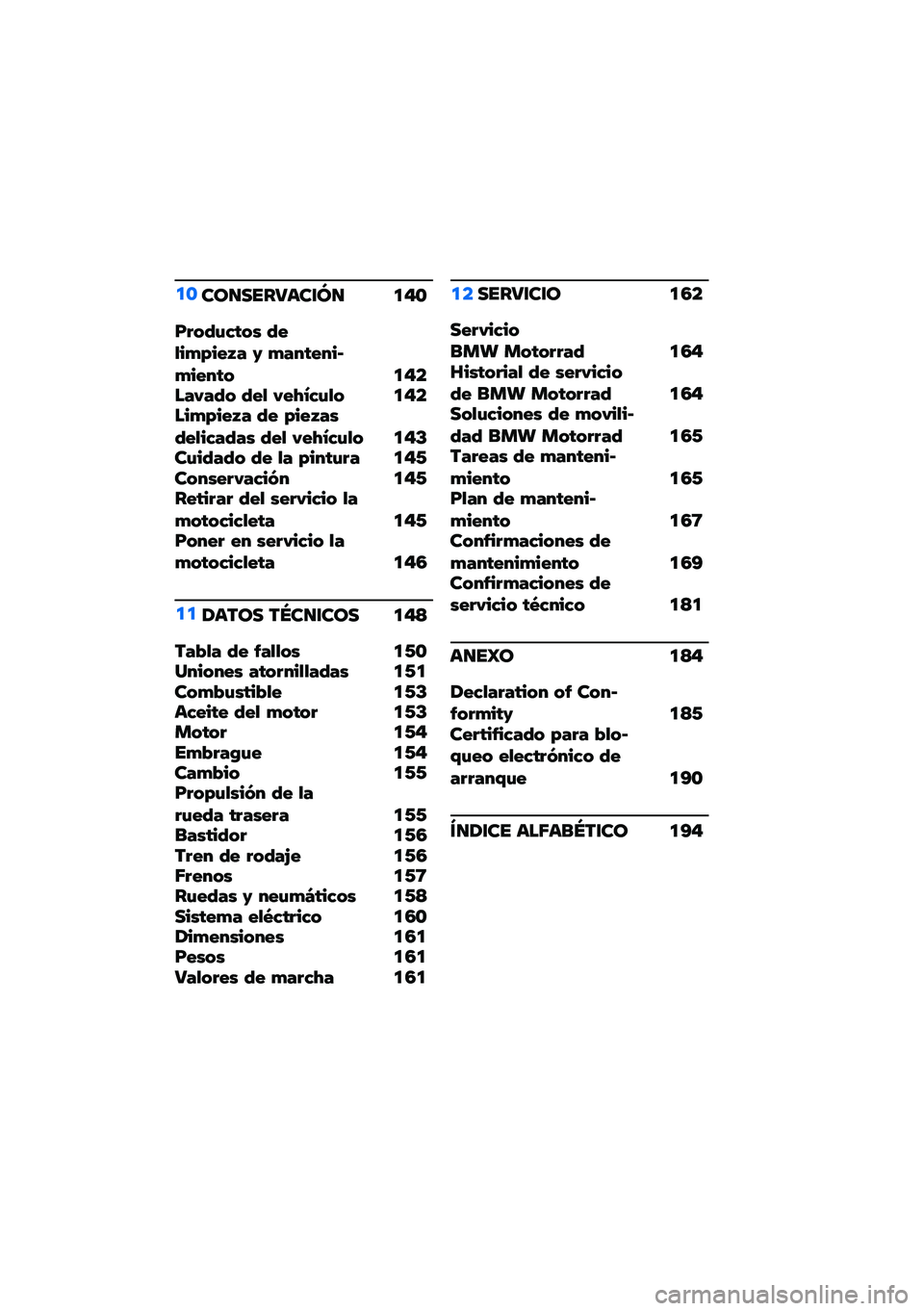 10 CONSERVACIÓN 140

Productos de limpieza y mantenimiento 142
Lavado del vehículo 142
Limpieza de piezas delicadas del vehículo 143
Cuidado de la pintura 145
Conservación 145
Retirar del servicio la motocicleta 145
Poner en servicio la motocicleta 146

11 DATOS TÉCNICOS 148

Tabla de fallos 150
Uniones atornilladas 151
Combustible 153
Aceite del motor 153
Motor 154
Embrague 154
Cambio 155
Propulsión de la rueda trasera 155
Bastidor 156
Tren de rodaje 156
Frenos 157
Ruedas y neumáticos 158
Sistema eléctrico 160
Dimensiones 161
Pesos 161
Valores de marcha 161

12 SERVICIO 162

Servicio BMW Motorrad 164
Historial de servicio de BMW Motorrad 164
Soluciones de movilidad BMW Motorrad 165
Tareas de mantenimiento 165
Plan de mantenimiento 167
Confirmaciones de mantenimiento 169
Confirmaciones de servicio técnico 181

ANEXO 184

Declaration of Conformity 185
Certificado para bloqueo electrónico de arranque 190

ÍNDICE ALFABÉTICO 194

carmanualsonline.info